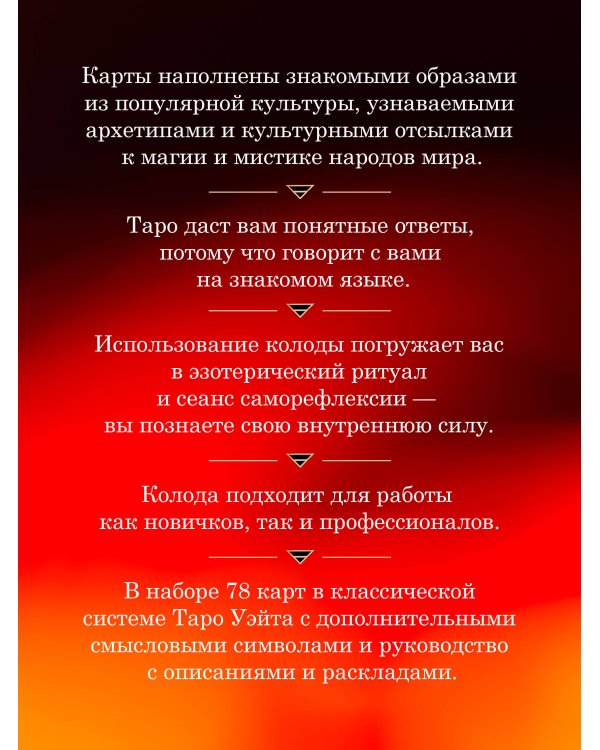 Карты наполнены знакомыми образами из популярной культуры, узнаваемыми архетипами и культурными отсылками к магии и мистике народов мира.

Таро даст вам понятные ответы, потому что говорит с вами на знакомом языке.

Использование колоды погружает вас в эзотерический ритуал и сеанс саморефлексии — вы познаете свою внутреннюю силу.

Колода подходит для работы как новичков, так и профессионалов.

В наборе 78 карт в классической системе Таро Уэйта с дополнительными смысловыми символами и руководство с описаниями и раскладами.